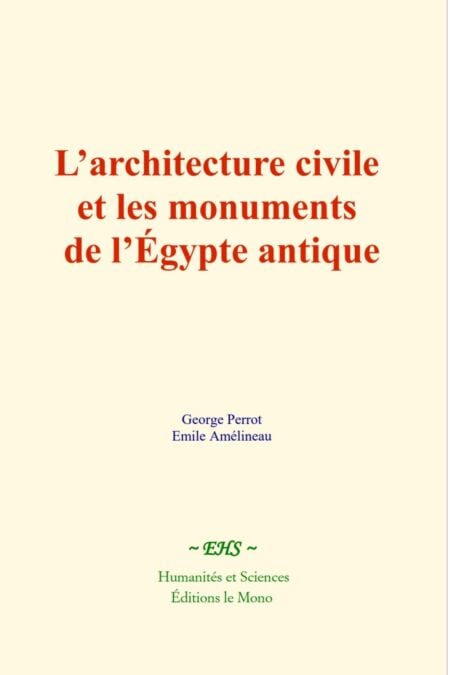 L'architecture civile et les monuments de l'Égypte antique

George Perrot
Emile Amélineau

~ EHS ~

Humanités et Sciences
Éditions le Mono